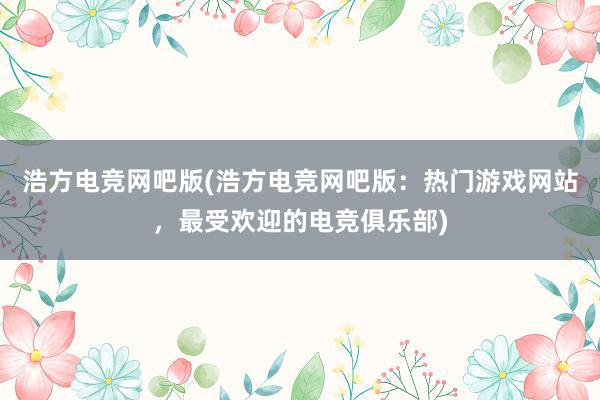 浩方电竞网吧版(浩方电竞网吧版：热门游戏网站，最受欢迎的电竞俱乐部)